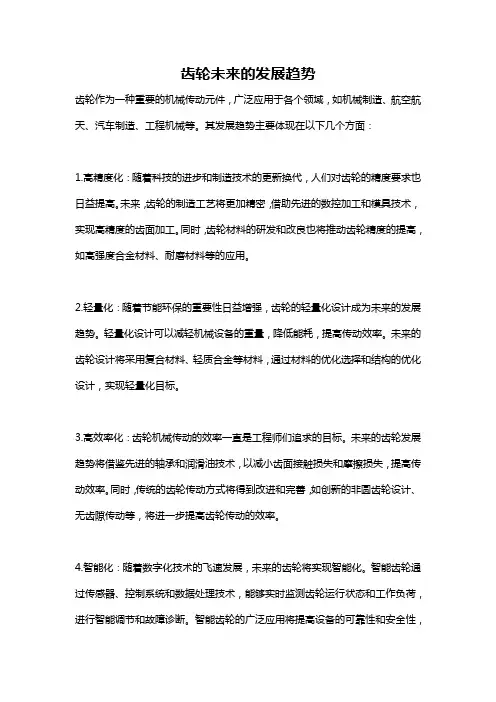 齿轮未来的发展趋势

齿轮作为一种重要的机械传动元件，广泛应用于各个领域，如机械制造、航空航天、汽车制造、工程机械等。其发展趋势主要体现在以下几个方面：

1.高精度化：随着科技的进步和制造技术的更新换代，人们对齿轮的精度要求也日益提高。未来，齿轮的制造工艺将更加精密，借助先进的数控加工和模具技术，实现高精度的齿面加工。同时，齿轮材料的研发和改良也将推动齿轮精度的提高，如高强度合金材料、耐磨材料等的应用。

2.轻量化：随着节能环保的重要性日益增强，齿轮的轻量化设计成为未来的发展趋势。轻量化设计可以减轻机械设备的重量，降低能耗，提高传动效率。未来的齿轮设计将采用复合材料、轻质合金等材料，通过材料的优化选择和结构的优化设计，实现轻量化目标。

3.高效率化：齿轮机械传动的效率一直是工程师们追求的目标。未来的齿轮发展趋势将借鉴先进的轴承和润滑油技术，以减小齿面接触损失和摩擦损失，提高传动效率。同时，传统的齿轮传动方式将得到改进和完善，如创新的非圆齿轮设计、无齿隙传动等，将进一步提高齿轮传动的效率。

4.智能化：随着数字化技术的飞速发展，未来的齿轮将实现智能化。智能齿轮通过传感器、控制系统和数据处理技术，能够实时监测齿轮运行状态和工作负荷，进行智能调节和故障诊断。智能齿轮的广泛应用将提高设备的可靠性和安全性，